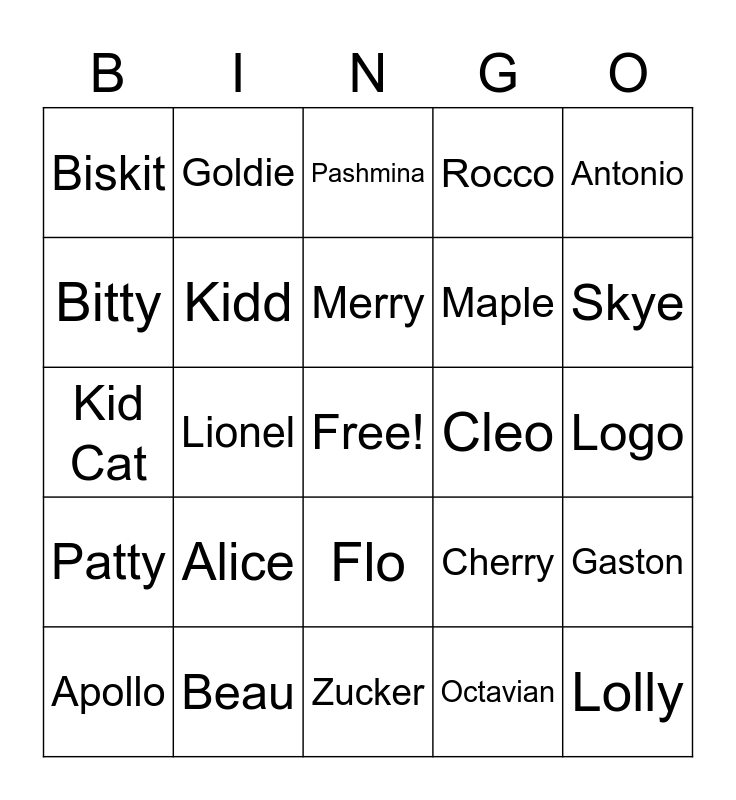 | B | I | N | G | O |
|---|---|---|---|---|
| Biskit | Goldie | Pashmina | Rocco | Antonio |
| Bitty | Kidd | Merry | Maple | Skye |
| Kid Cat | Lionel | Free! | Cleo | Logo |
| Patty | Alice | Flo | Cherry | Gaston |
| Apollo | Beau | Zucker | Octavian | Lolly |